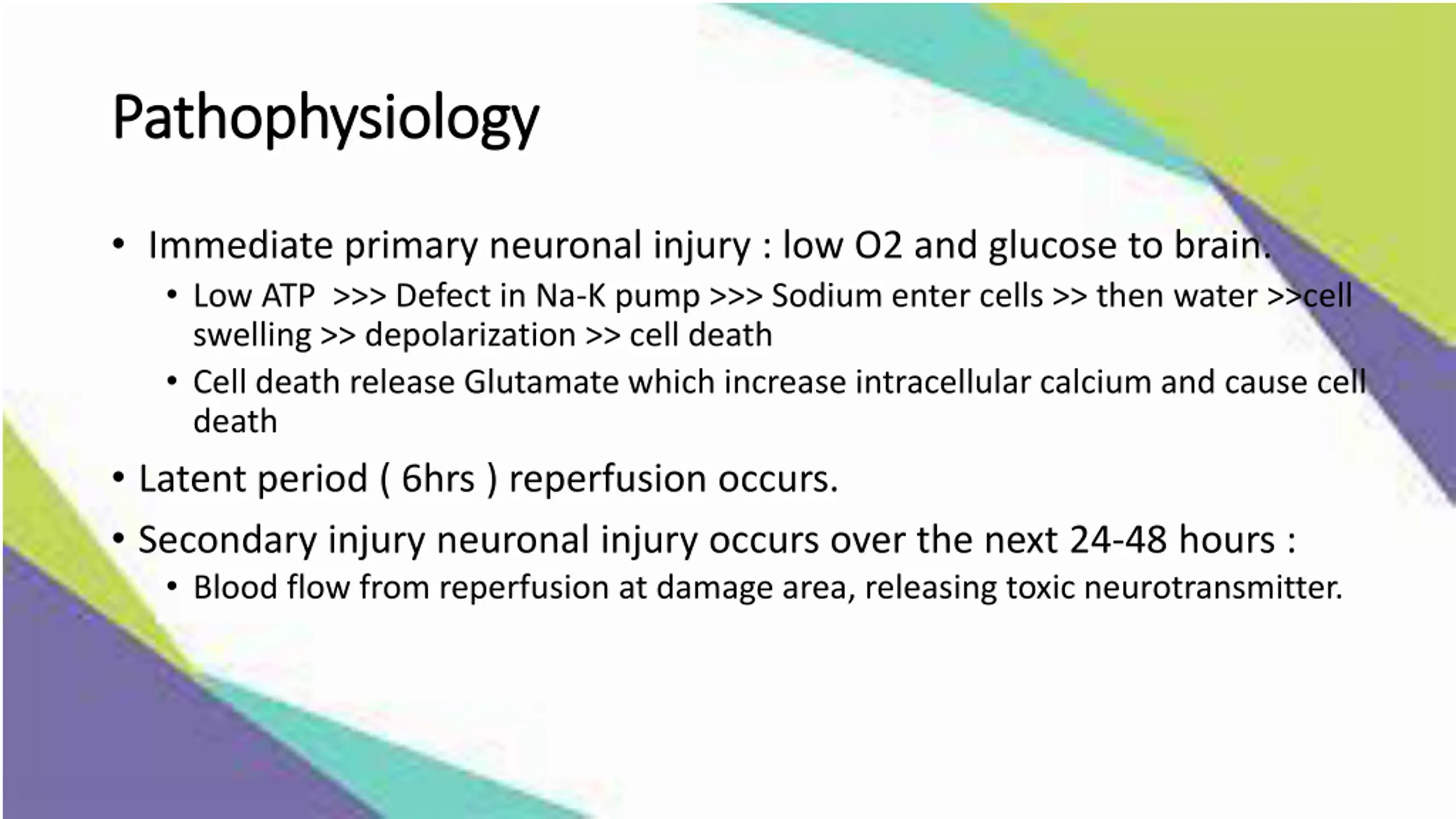 Pathophysiology

• Immediate primary neuronal injury : low O2 and glucose to brain.
  • Low ATP >>> Defect in Na-K pump >>> Sodium enter cells >> then water >>cell swelling >> depolarization >> cell death
  • Cell death release Glutamate which increase intracellular calcium and cause cell death
• Latent period ( 6hrs ) reperfusion occurs.
• Secondary injury neuronal injury occurs over the next 24-48 hours :
  • Blood flow from reperfusion at damage area, releasing toxic neurotransmitter.